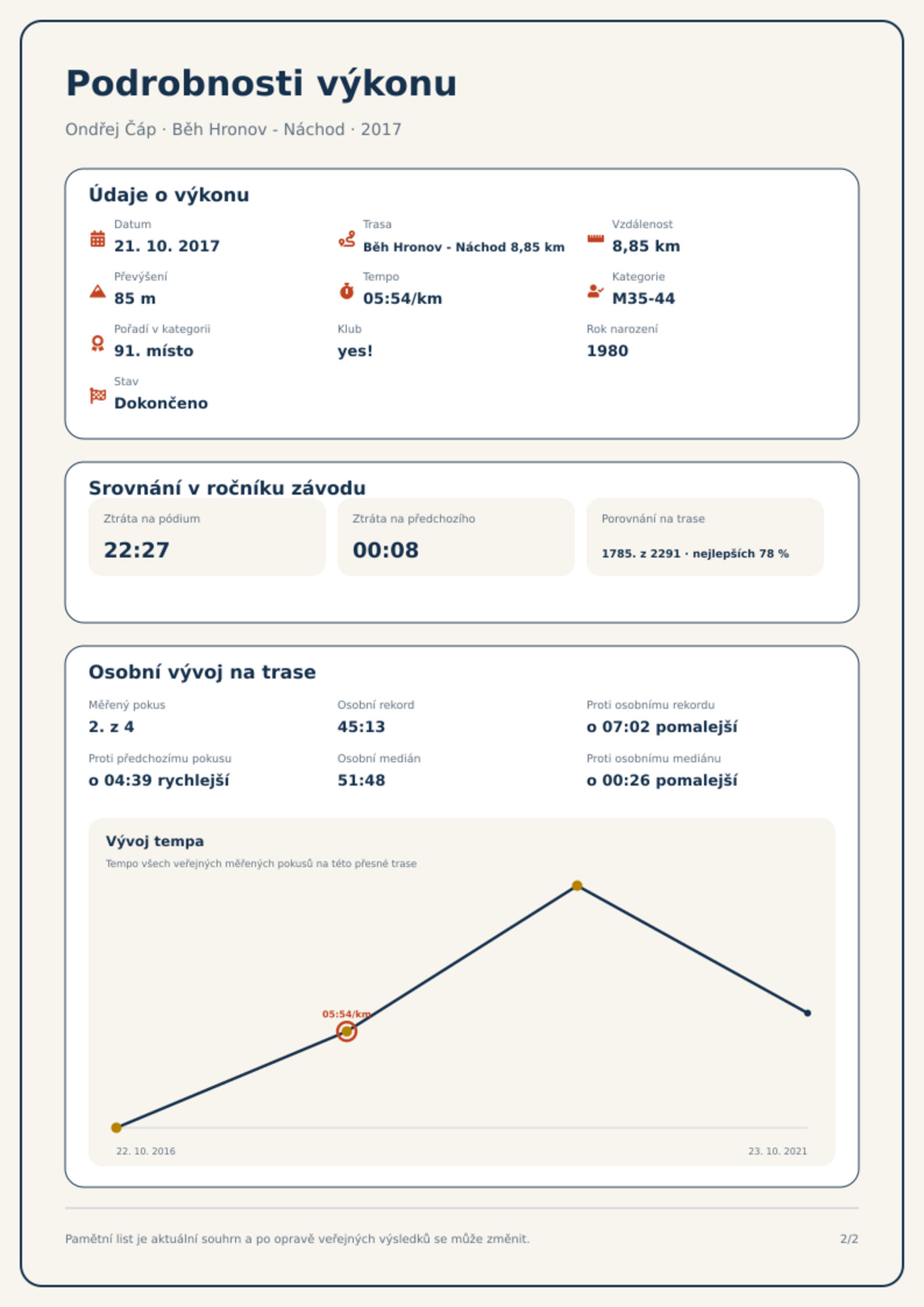 Podrobnosti výkonu

Ondřej Čáp · Běh Hronov - Náchod · 2017

Údaje o výkonu

Datum
21. 10. 2017

Trasa
Běh Hronov - Náchod 8,85 km

Vzdálenost
8,85 km

Převýšení
85 m

Tempo
05:54/km

Kategorie
M35-44

Pořadí v kategorii
91. místo

Klub
yes!

Rok narození
1980

Stav
Dokončeno

Srovnání v ročníku závodu

Ztráta na pódium
22:27

Ztráta na předchozího
00:08

Porovnání na trase
1785. z 2291 · nejlepších 78 %

Osobní vývoj na trase

Měřený pokus
2. z 4

Osobní rekord
45:13

Proti osobnímu rekordu
o 07:02 pomalejší

Proti předchozímu pokusu
o 04:39 rychlejší

Osobní medián
51:48

Proti osobnímu mediánu
o 00:26 pomalejší

Vývoj tempa
Tempo všech veřejných měřených pokusů na této přesné trase

05:54/km

22. 10. 2016
23. 10. 2021

Pamětní list je aktuální souhrn a po opravě veřejných výsledků se může změnit.

2/2